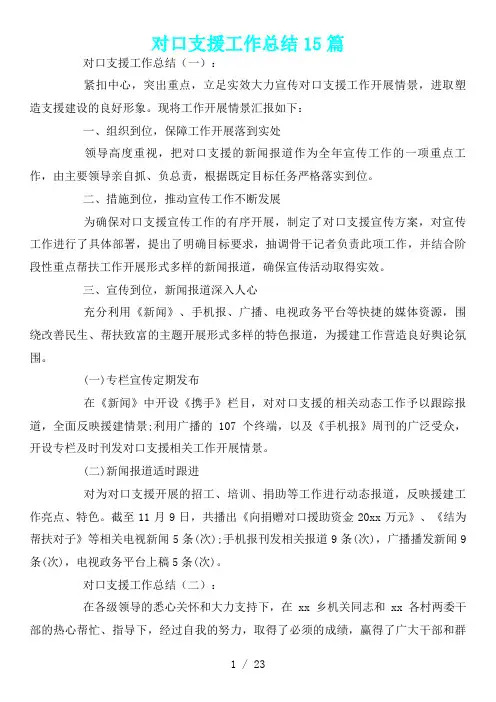 对口支援工作总结15篇

对口支援工作总结（一）：

紧扣中心，突出重点，立足实效大力宣传对口支援工作开展情景，进取塑造支援建设的良好形象。现将工作开展情景汇报如下：

一、组织到位，保障工作开展落到实处

领导高度重视，把对口支援的新闻报道作为全年宣传工作的一项重点工作，由主要领导亲自抓、负总责，根据既定目标任务严格落实到位。

二、措施到位，推动宣传工作不断发展

为确保对口支援宣传工作的有序开展，制定了对口支援宣传方案，对宣传工作进行了具体部署，提出了明确目标要求，抽调骨干记者负责此项工作，并结合阶段性重点帮扶工作开展形式多样的新闻报道，确保宣传活动取得实效。

三、宣传到位，新闻报道深入人心

充分利用《新闻》、手机报、广播、电视政务平台等快捷的媒体资源，围绕改善民生、帮扶致富的主题开展形式多样的特色报道，为援建工作营造良好舆论氛围。

(一)专栏宣传定期发布

在《新闻》中开设《携手》栏目，对对口支援的相关动态工作予以跟踪报道，全面反映援建情景;利用广播的 107 个终端，以及《手机报》周刊的广泛受众，开设专栏及时刊发对口支援相关工作开展情景。

(二)新闻报道适时跟进

对为对口支援开展的招工、培训、捐助等工作进行动态报道，反映援建工作亮点、特色。截至 11 月 9 日，共播出《向捐赠对口援助资金 20xx 万元》、《结为帮扶对子》等相关电视新闻 5 条(次);手机报刊发相关报道 9 条(次)，广播播发新闻 9 条(次)，电视政务平台上稿 5 条(次)。

对口支援工作总结（二）：

在各级领导的悉心关怀和大力支持下，在 xx 乡机关同志和 xx 各村两委干部的热心帮忙、指导下，经过自我的努力，取得了必须的成绩，赢得了广大干部和群

1 / 23